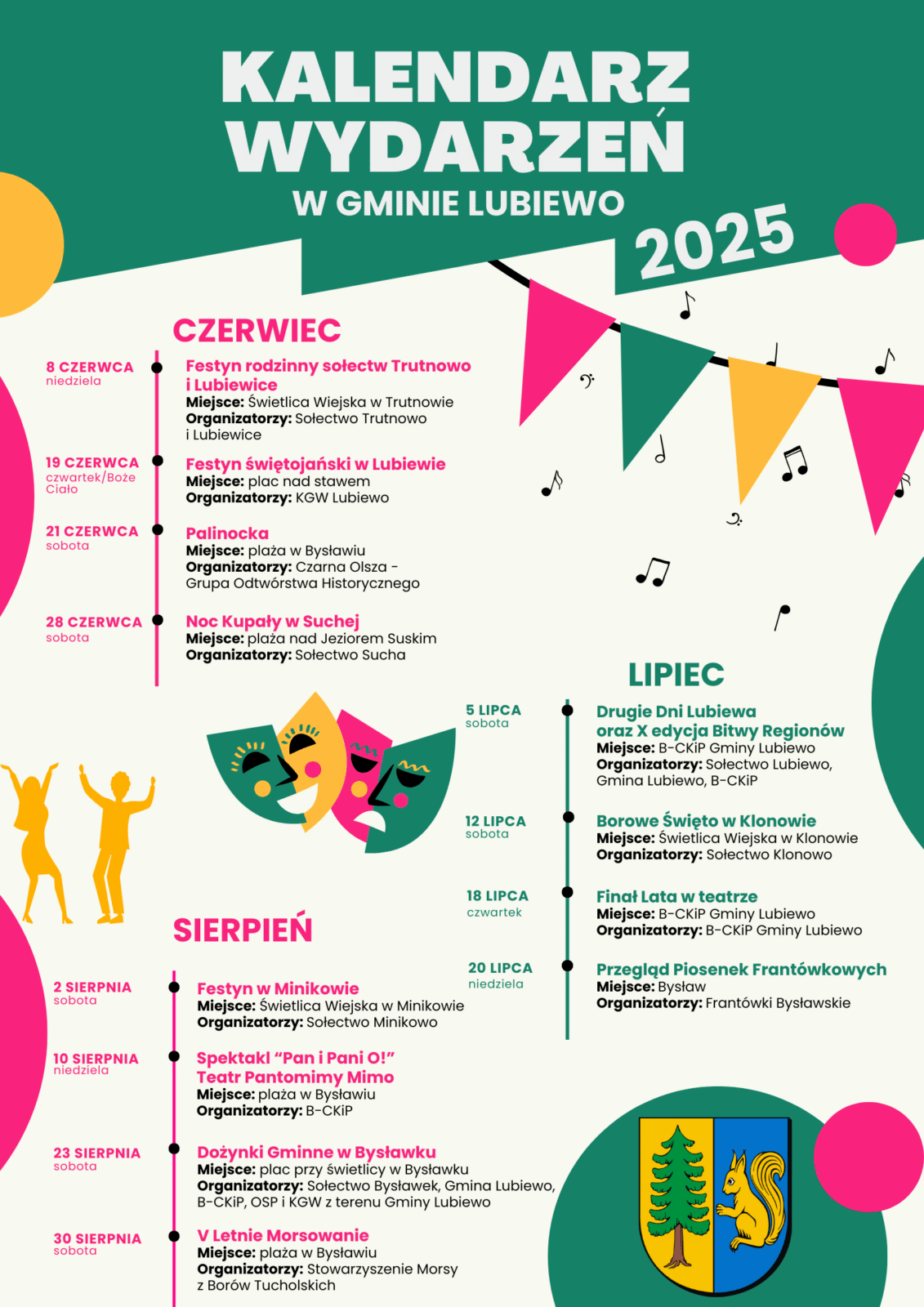 KALENDARZ WYDARZEŃ
W GMINIE LUBIEWO
2025

CZERWIEC

8 CZERWCA
niedziela
Festyn rodzinny sołectw Trutnowo i Lubiewice
Miejsce: Świetlica Wiejska w Trutnowie
Organizatorzy: Sołectwo Trutnowo i Lubiewice

19 CZERWCA
czwartek/Boże Ciało
Festyn świętojański w Lubiewie
Miejsce: plac nad stawem
Organizatorzy: KGW Lubiewo

21 CZERWCA
sobota
Palinocka
Miejsce: plaża w Bysławiu
Organizatorzy: Czarna Olsza - Grupa Odtwórstwa Historycznego

28 CZERWCA
sobota
Noc Kupały w Suchej
Miejsce: plaża nad Jeziorem Suskim
Organizatorzy: Sołectwo Sucha

LIPIEC

5 LIPCA
sobota
Drugie Dni Lubiewa oraz X edycja Bitwy Regionów
Miejsce: B-CKiP Gminy Lubiewo
Organizatorzy: Sołectwo Lubiewo, Gmina Lubiewo, B-CKiP

12 LIPCA
sobota
Borowe Święto w Klonowie
Miejsce: Świetlica Wiejska w Klonowie
Organizatorzy: Sołectwo Klonowo

18 LIPCA
czwartek
Finał Lata w teatrze
Miejsce: B-CKiP Gminy Lubiewo
Organizatorzy: B-CKiP Gminy Lubiewo

20 LIPCA
niedziela
Przegląd Piosenek Frantówkowych
Miejsce: Bysław
Organizatorzy: Frantówki Bysławskie

SIERPIEŃ

2 SIERPNIA
sobota
Festyn w Minikowie
Miejsce: Świetlica Wiejska w Minikowie
Organizatorzy: Sołectwo Minikowo

10 SIERPNIA
niedziela
Spektakl “Pan i Pani O!” Teatr Pantomimy Mimo
Miejsce: plaża w Bysławiu
Organizatorzy: B-CKiP

23 SIERPNIA
sobota
Dożynki Gminne w Bysławku
Miejsce: plac przy świetlicy w Bysławku
Organizatorzy: Sołectwo Bysławek, Gmina Lubiewo, B-CKiP, OSP i KGW z terenu Gminy Lubiewo

30 SIERPNIA
sobota
V Letnie Morsowanie
Miejsce: plaża w Bysławiu
Organizatorzy: Stowarzyszenie Morsy z Borów Tucholskich